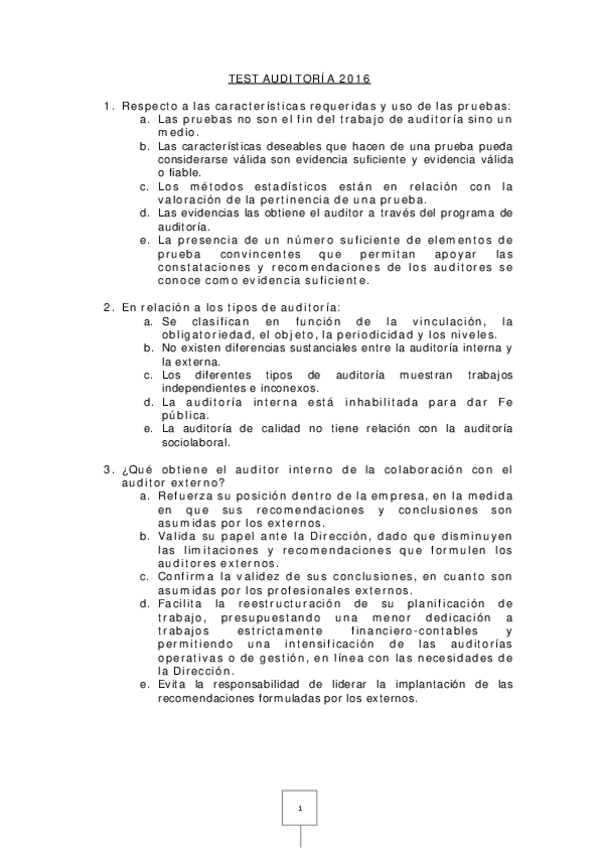 TEST AUDITORÍA 2016

1. Respecto a las características requeridas y uso de las pruebas:
a. Las pruebas no son el fin del trabajo de auditoría sino un medio.
b. Las características deseables que hacen de una prueba pueda considerarse válida son evidencia suficiente y evidencia válida o fiable.
c. Los métodos estadísticos están en relación con la valoración de la pertinencia de una prueba.
d. Las evidencias las obtiene el auditor a través del programa de auditoría.
e. La presencia de un número suficiente de elementos de prueba convincentes que permitan apoyar las constataciones y recomendaciones de los auditores se conoce como evidencia suficiente.

2. En relación a los tipos de auditoría:
a. Se clasifican en función de la vinculación, la obligatoriedad, el objeto, la periodicidad y los niveles.
b. No existen diferencias sustanciales entre la auditoría interna y la externa.
c. Los diferentes tipos de auditoría muestran trabajos independientes e inconexos.
d. La auditoría interna está inhabilitada para dar Fe pública.
e. La auditoría de calidad no tiene relación con la auditoría sociolaboral.

3. ¿Qué obtiene el auditor interno de la colaboración con el auditor externo?
a. Refuerza su posición dentro de la empresa, en la medida en que sus recomendaciones y conclusiones son asumidas por los externos.
b. Valida su papel ante la Dirección, dado que disminuyen las limitaciones y recomendaciones que formulen los auditores externos.
c. Confirma la validez de sus conclusiones, en cuanto son asumidas por los profesionales externos.
d. Facilita la reestructuración de su planificación de trabajo, presupuestando una menor dedicación a trabajos estrictamente financiero-contables y permitiendo una intensificación de las auditorías operativas o de gestión, en línea con las necesidades de la Dirección.
e. Evita la responsabilidad de liderar la implantación de las recomendaciones formuladas por los externos.

1